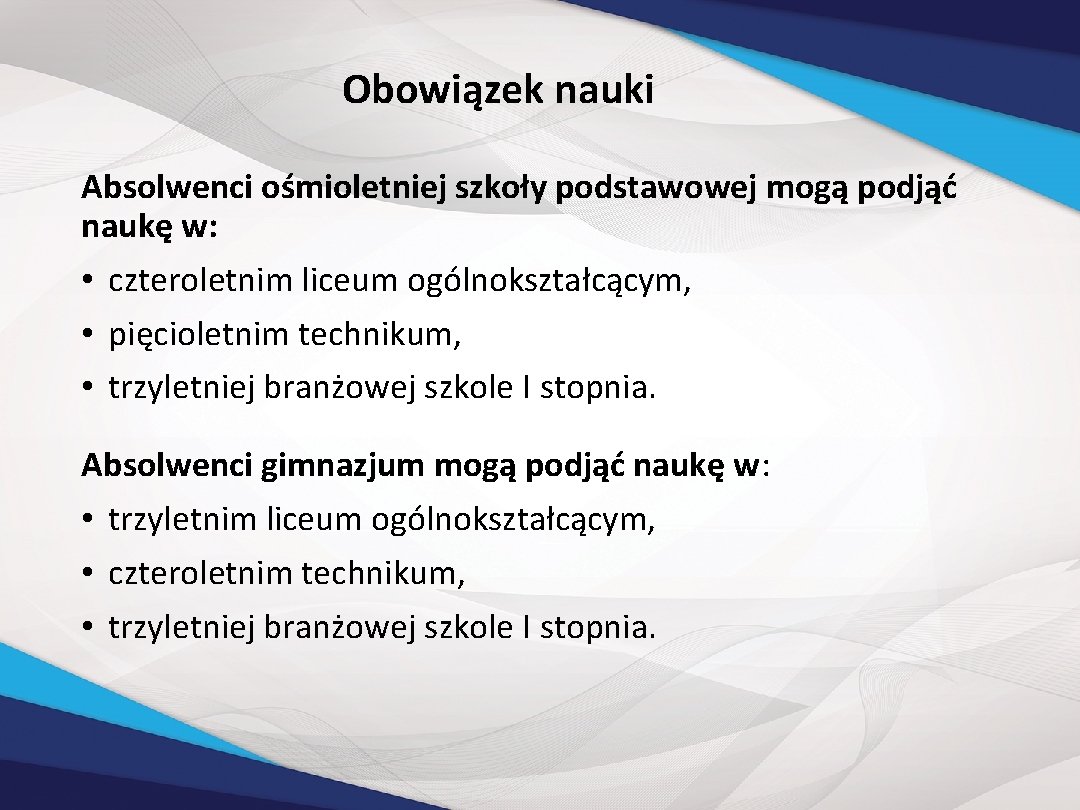 Obowiązek nauki

Absolwenci ośmioletniej szkoły podstawowej mogą podjąć naukę w:

• czteroletnim liceum ogólnokształcącym,
• pięcioletnim technikum,
• trzyletniej branżowej szkole I stopnia.

Absolwenci gimnazjum mogą podjąć naukę w:
• trzyletnim liceum ogólnokształcącym,
• czteroletnim technikum,
• trzyletniej branżowej szkole I stopnia.